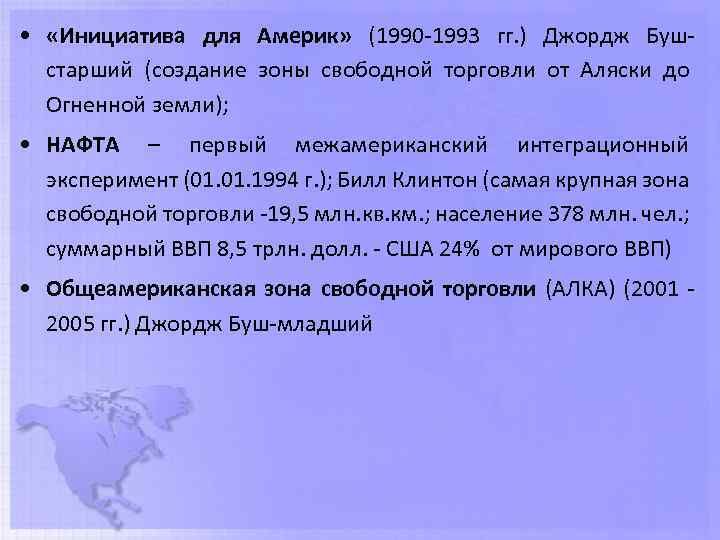 • «Инициатива для Америк» (1990-1993 гг.) Джордж Буш-старший (создание зоны свободной торговли от Аляски до Огненной земли);

• НАФТА – первый межамериканский интеграционный эксперимент (01.01.1994 г.); Билл Клинтон (самая крупная зона свободной торговли -19,5 млн.кв.км.; население 378 млн. чел.; суммарный ВВП 8,5 трлн. долл. - США 24% от мирового ВВП)

• Общеамериканская зона свободной торговли (АЛКА) (2001 - 2005 гг.) Джордж Буш-младший